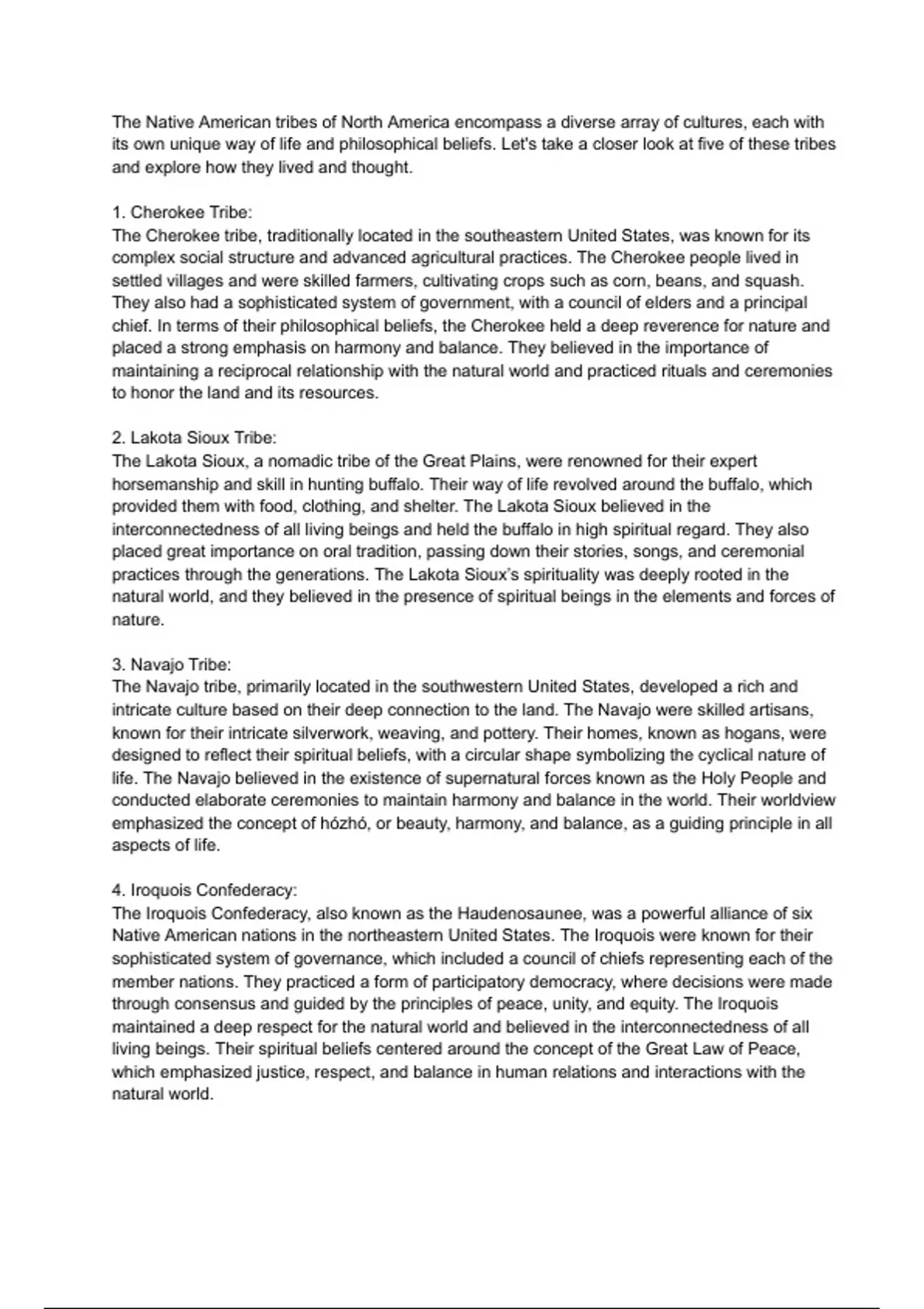 The Native American tribes of North America encompass a diverse array of cultures, each with its own unique way of life and philosophical beliefs. Let's take a closer look at five of these tribes and explore how they lived and thought.

1. Cherokee Tribe:
The Cherokee tribe, traditionally located in the southeastern United States, was known for its complex social structure and advanced agricultural practices. The Cherokee people lived in settled villages and were skilled farmers, cultivating crops such as corn, beans, and squash. They also had a sophisticated system of government, with a council of elders and a principal chief. In terms of their philosophical beliefs, the Cherokee held a deep reverence for nature and placed a strong emphasis on harmony and balance. They believed in the importance of maintaining a reciprocal relationship with the natural world and practiced rituals and ceremonies to honor the land and its resources.

2. Lakota Sioux Tribe:
The Lakota Sioux, a nomadic tribe of the Great Plains, were renowned for their expert horsemanship and skill in hunting buffalo. Their way of life revolved around the buffalo, which provided them with food, clothing, and shelter. The Lakota Sioux believed in the interconnectedness of all living beings and held the buffalo in high spiritual regard. They also placed great importance on oral tradition, passing down their stories, songs, and ceremonial practices through the generations. The Lakota Sioux's spirituality was deeply rooted in the natural world, and they believed in the presence of spiritual beings in the elements and forces of nature.

3. Navajo Tribe:
The Navajo tribe, primarily located in the southwestern United States, developed a rich and intricate culture based on their deep connection to the land. The Navajo were skilled artisans, known for their intricate silverwork, weaving, and pottery. Their homes, known as hogans, were designed to reflect their spiritual beliefs, with a circular shape symbolizing the cyclical nature of life. The Navajo believed in the existence of supernatural forces known as the Holy People and conducted elaborate ceremonies to maintain harmony and balance in the world. Their worldview emphasized the concept of hózhó, or beauty, harmony, and balance, as a guiding principle in all aspects of life.

4. Iroquois Confederacy:
The Iroquois Confederacy, also known as the Haudenosaunee, was a powerful alliance of six Native American nations in the northeastern United States. The Iroquois were known for their sophisticated system of governance, which included a council of chiefs representing each of the member nations. They practiced a form of participatory democracy, where decisions were made through consensus and guided by the principles of peace, unity, and equity. The Iroquois maintained a deep respect for the natural world and believed in the interconnectedness of all living beings. Their spiritual beliefs centered around the concept of the Great Law of Peace, which emphasized justice, respect, and balance in human relations and interactions with the natural world.